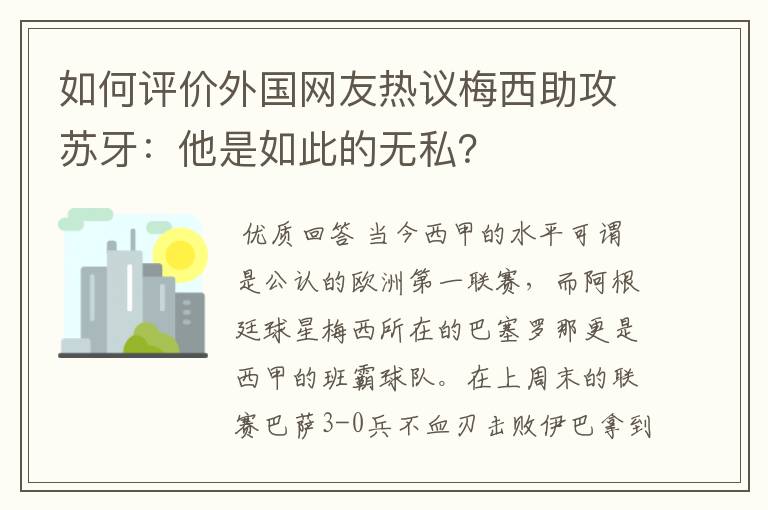 如何评价外国网友热议梅西助攻苏牙：他是如此的无私？

优质回答 当今西甲的水平可谓是公认的欧洲第一联赛，而阿根廷球星梅西所在的巴塞罗那更是西甲的班霸球队。在上周末的联赛巴萨3-0兵不血刃击败伊巴拿到